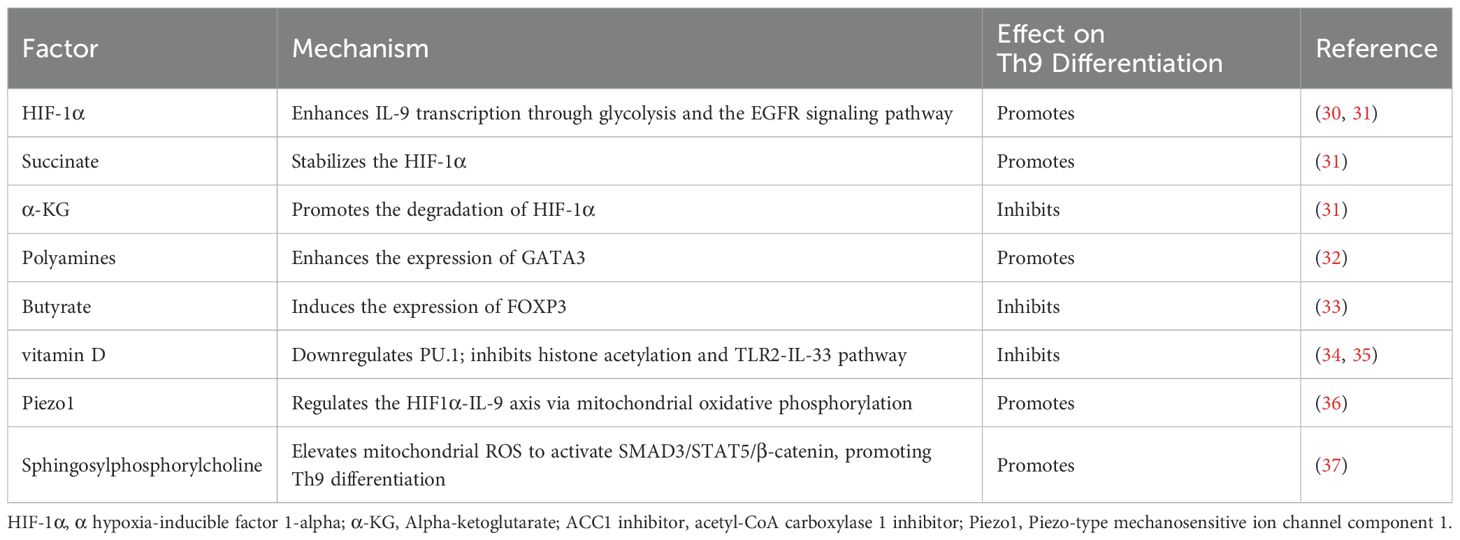 | Factor | Mechanism | Effect on Th9 Differentiation | Reference |
|---|---|---|---|
| HIF-1α | Enhances IL-9 transcription through glycolysis and the EGFR signaling pathway | Promotes | (30, 31) |
| Succinate | Stabilizes the HIF-1α | Promotes | (31) |
| α-KG | Promotes the degradation of HIF-1α | Inhibits | (31) |
| Polyamines | Enhances the expression of GATA3 | Promotes | (32) |
| Butyrate | Induces the expression of FOXP3 | Inhibits | (33) |
| vitamin D | Downregulates PU.1; inhibits histone acetylation and TLR2-IL-33 pathway | Inhibits | (34, 35) |
| Piezo1 | Regulates the HIF1α-IL-9 axis via mitochondrial oxidative phosphorylation | Promotes | (36) |
| Sphingosylphosphorylcholine | Elevates mitochondrial ROS to activate SMAD3/STAT5/β-catenin, promoting Th9 differentiation | Promotes | (37) |

HIF-1α, α hypoxia-inducible factor 1-alpha; α-KG, Alpha-ketoglutarate; ACC1 inhibitor, acetyl-CoA carboxylase 1 inhibitor; Piezo1, Piezo-type mechanosensitive ion channel component 1.